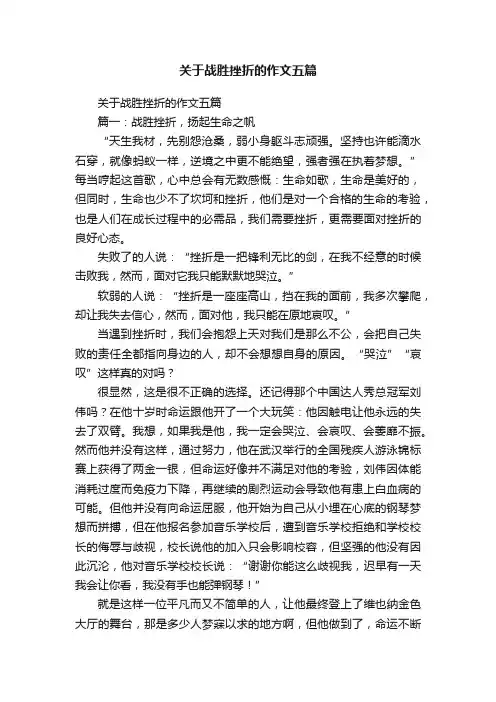 关于战胜挫折的作文五篇

关于战胜挫折的作文五篇

篇一：战胜挫折，扬起生命之帆

“天生我材，先别怨沧桑，弱小身躯斗志顽强。坚持也许能滴水石穿，就像蚂蚁一样，逆境之中更不能绝望，强者强在执着梦想。”每当哼起这首歌，心中总会有无数感慨：生命如歌，生命是美好的，但同时，生命也少不了坎坷和挫折，他们是对一个合格的生命的考验，也是人们在成长过程中的必需品，我们需要挫折，更需要面对挫折的良好心态。

失败了的人说：“挫折是一把锋利无比的剑，在我不经意的时候击败我，然而，面对它我只能默默地哭泣。”

软弱的人说：“挫折是一座座高山，挡在我的面前，我多次攀爬，却让我失去信心，然而，面对他，我只能在原地哀叹。”

当遇到挫折时，我们会抱怨上天对我们是那么不公，会把自己失败的责任全都指向身边的人，却不会想想自身的原因。“哭泣”“哀叹”这样真的对吗？

很显然，这是很不正确的选择。还记得那个中国达人秀总冠军刘伟吗？在他十岁时命运跟他开了一个大玩笑：他因触电让他永远的失去了双臂。我想，如果我是他，我一定会哭泣、会哀叹、会萎靡不振。然而他并没有这样，通过努力，他在武汉举行的全国残疾人游泳锦标赛上获得了两金一银，但命运好像并不满足对他的考验，刘伟因体能消耗过度而免疫力下降，再继续的剧烈运动会导致他有患上白血病的可能。但他并没有向命运屈服，他开始为自己从小埋在心底的钢琴梦想而拼搏，但在他报名参加音乐学校后，遭到音乐学校拒绝和学校校长的侮辱与歧视，校长说他的加入只会影响校容，但坚强的他没有因此沉沦，他对音乐学校校长说：“谢谢你能这么歧视我，迟早有一天我会让你看，我没有手也能弹钢琴！”

就是这样一位平凡而又不简单的人，让他最终登上了维也纳金色大厅的舞台，那是多少人梦寐以求的地方啊，但他做到了，命运不断